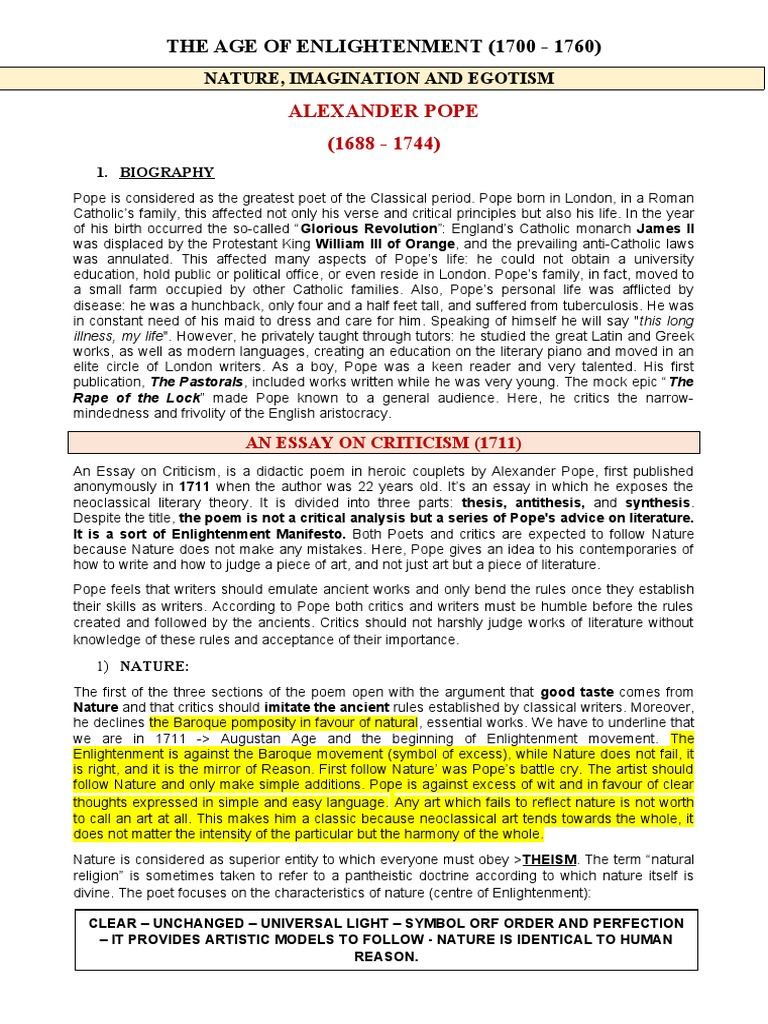 THE AGE OF ENLIGHTENMENT (1700 - 1760)

NATURE, IMAGINATION AND EGOTISM

ALEXANDER POPE

(1688 - 1744)

1. BIOGRAPHY

Pope is considered as the greatest poet of the Classical period. Pope born in London, in a Roman Catholic's family, this affected not only his verse and critical principles but also his life. In the year of his birth occurred the so-called "Glorious Revolution": England's Catholic monarch James II was displaced by the Protestant King William III of Orange, and the prevailing anti-Catholic laws was annulated. This affected many aspects of Pope's life: he could not obtain a university education, hold public or political office, or even reside in London. Pope's family, in fact, moved to a small farm occupied by other Catholic families. Also, Pope's personal life was afflicted by disease: he was a hunchback, only four and a half feet tall, and suffered from tuberculosis. He was in constant need of his maid to dress and care for him. Speaking of himself he will say "this long illness, my life". However, he privately taught through tutors: he studied the great Latin and Greek works, as well as modern languages, creating an education on the literary piano and moved in an elite circle of London writers. As a boy, Pope was a keen reader and very talented. His first publication, The Pastorals, included works written while he was very young. The mock epic "The Rape of the Lock" made Pope known to a general audience. Here, he critics the narrow-mindedness and frivolity of the English aristocracy.

AN ESSAY ON CRITICISM (1711)

An Essay on Criticism, is a didactic poem in heroic couplets by Alexander Pope, first published anonymously in 1711 when the author was 22 years old. It's an essay in which he exposes the neoclassical literary theory. It is divided into three parts: thesis, antithesis, and synthesis. Despite the title, the poem is not a critical analysis but a series of Pope's advice on literature. It is a sort of Enlightenment Manifesto. Both Poets and critics are expected to follow Nature because Nature does not make any mistakes. Here, Pope gives an idea to his contemporaries of how to write and how to judge a piece of art, and not just art but a piece of literature.

Pope feels that writers should emulate ancient works and only bend the rules once they establish their skills as writers. According to Pope both critics and writers must be humble before the rules created and followed by the ancients. Critics should not harshly judge works of literature without knowledge of these rules and acceptance of their importance.

1) NATURE:

The first of the three sections of the poem open with the argument that good taste comes from Nature and that critics should imitate the ancient rules established by classical writers. Moreover, he declines the Baroque pomposity in favour of natural, essential works. We have to underline that we are in 1711 -> Augustan Age and the beginning of Enlightenment movement. The Enlightenment is against the Baroque movement (symbol of excess), while Nature does not fail, it is right, and it is the mirror of Reason. First follow Nature' was Pope's battle cry. The artist should follow Nature and only make simple additions. Pope is against excess of wit and in favour of clear thoughts expressed in simple and easy language. Any art which fails to reflect nature is not worth to call an art at all. This makes him a classic because neoclassical art tends towards the whole, it does not matter the intensity of the particular but the harmony of the whole.

Nature is considered as superior entity to which everyone must obey >THEISM. The term "natural religion" is sometimes taken to refer to a pantheistic doctrine according to which nature itself is divine. The poet focuses on the characteristics of nature (centre of Enlightenment):

CLEAR – UNCHANGED – UNIVERSAL LIGHT – SYMBOL ORF ORDER AND PERFECTION – IT PROVIDES ARTISTIC MODELS TO FOLLOW - NATURE IS IDENTICAL TO HUMAN REASON.